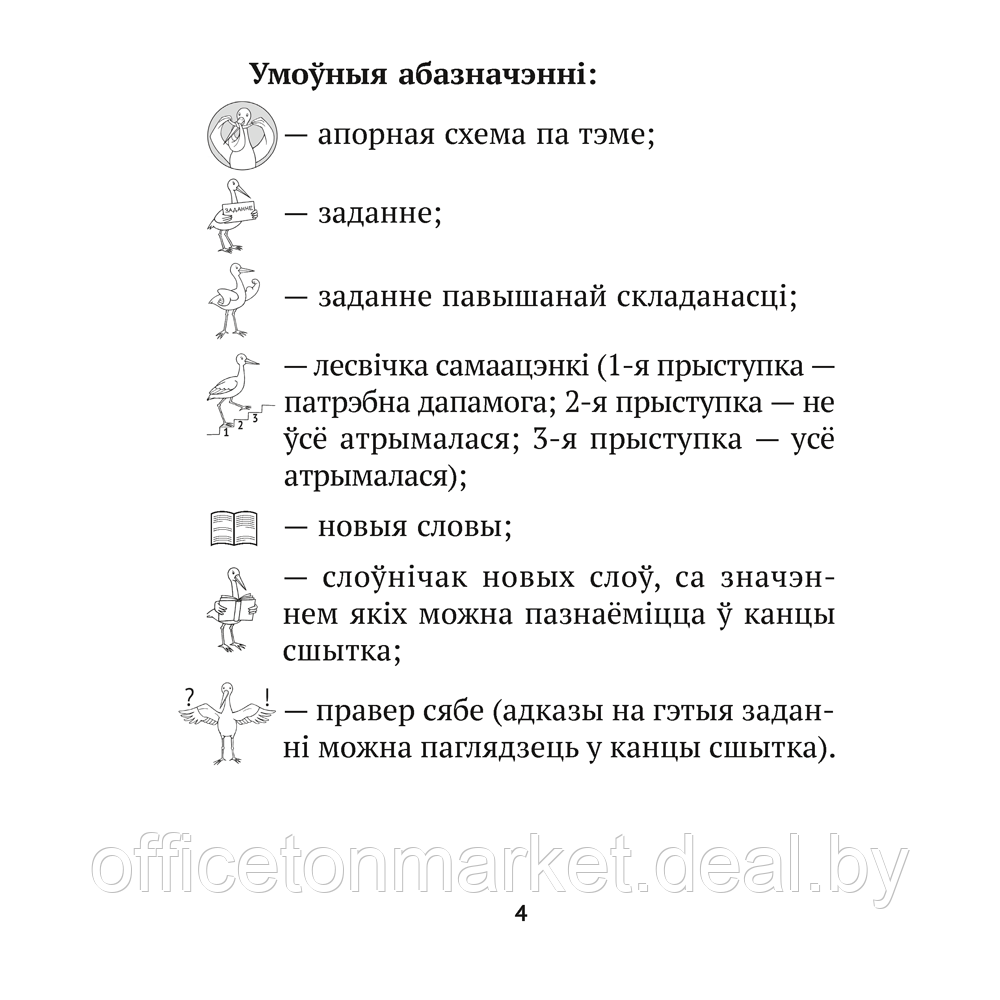 Умоўныя абазначэнні:

— апорная схема па тэме;

ЗАДАННЕ

— заданне;

— заданне павышанай складанасці;

1 2 3

— лесвічка самаацэнкі (1-я прыступка — патрэбна дапамога; 2-я прыступка — не ўсё атрымалася; 3-я прыступка — усё атрымалася);

— новыя словы;

— слоўнічак новых слоў, са значэннем якіх можна пазнаёміцца ў канцы сшытка;

? !

— правер сябе (адказы на гэтыя заданні можна паглядзець у канцы сшытка).

officetonmarket.deal.by

4